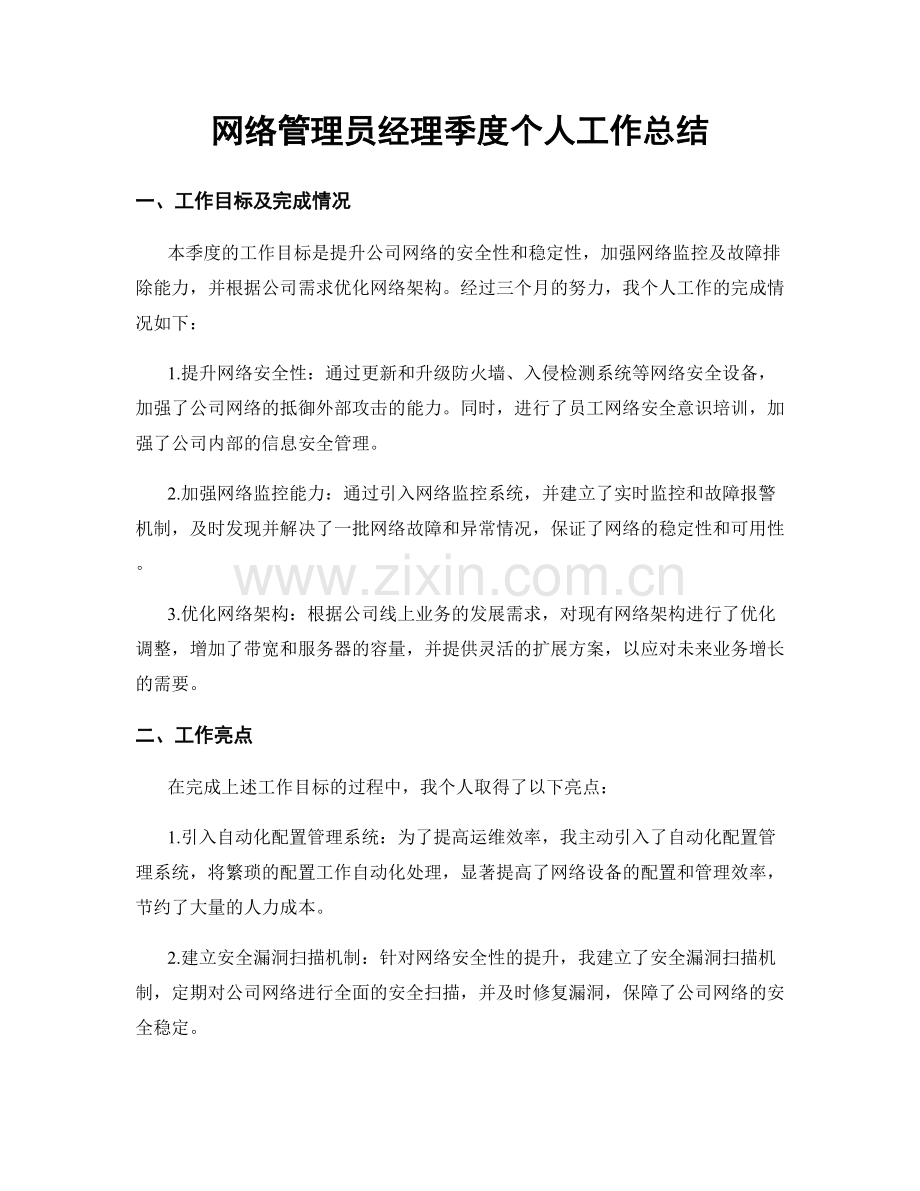 网络管理员经理季度个人工作总结

一、工作目标及完成情况

本季度的工作目标是提升公司网络的安全性和稳定性，加强网络监控及故障排除能力，并根据公司需求优化网络架构。经过三个月的努力，我个人工作的完成情况如下：

1.提升网络安全性：通过更新和升级防火墙、入侵检测系统等网络安全设备，加强了公司网络的抵御外部攻击的能力。同时，进行了员工网络安全意识培训，加强了公司内部的信息安全管理。

2.加强网络监控能力：通过引入网络监控系统，并建立了实时监控和故障报警机制，及时发现并解决了一批网络故障和异常情况，保证了网络的稳定性和可用性。

www.zixin.com.cn

3.优化网络架构：根据公司线上业务的发展需求，对现有网络架构进行了优化调整，增加了带宽和服务器的容量，并提供灵活的扩展方案，以应对未来业务增长的需要。

二、工作亮点

在完成上述工作目标的过程中，我个人取得了以下亮点：

1.引入自动化配置管理系统：为了提高运维效率，我主动引入了自动化配置管理系统，将繁琐的配置工作自动化处理，显著提高了网络设备的配置和管理效率，节约了大量的人力成本。

2.建立安全漏洞扫描机制：针对网络安全性的提升，我建立了安全漏洞扫描机制，定期对公司网络进行全面的安全扫描，并及时修复漏洞，保障了公司网络的安全稳定。